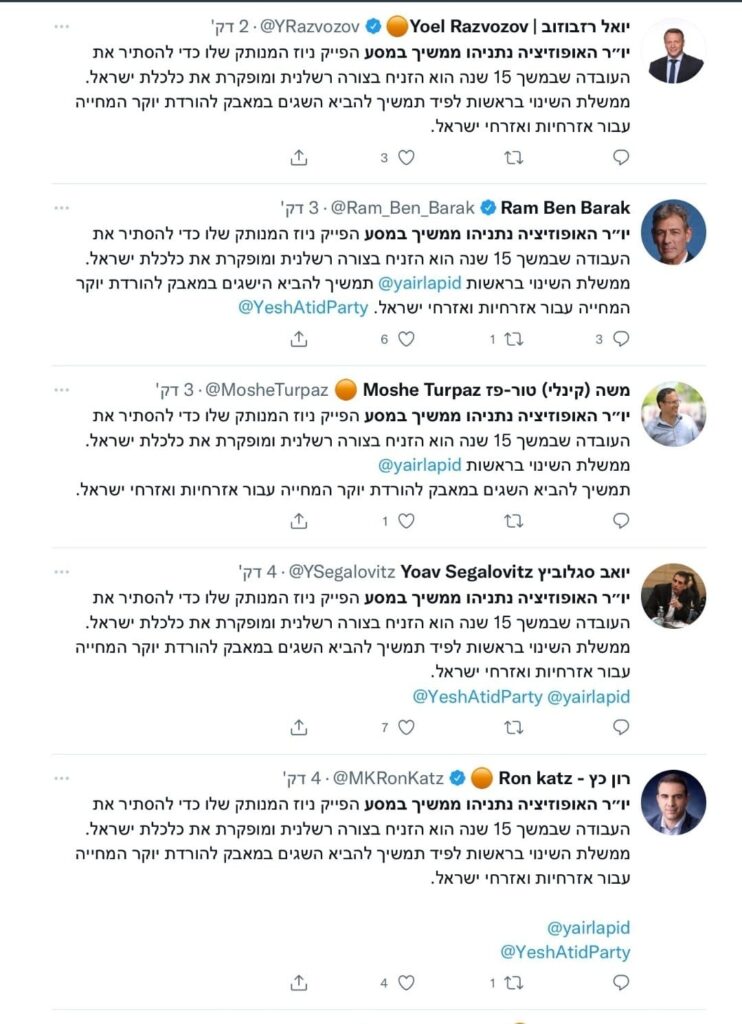 יואל רזבוזוב | Yoel Razvozov @YRazvozov · 2 דק'
יו״ר האופוזיציה נתניהו ממשיך במסע הפייק ניוז המנותק שלו כדי להסתיר את העובדה שבמשך 15 שנה הוא הזניח בצורה רשלנית ומופקרת את כלכלת ישראל. ממשלת השינוי בראשות לפיד תמשיך להביא השגים במאבק להורדת יוקר המחייה עבור אזרחיות ואזרחי ישראל.
3

Ram Ben Barak @Ram_Ben_Barak · 3 דק'
יו״ר האופוזיציה נתניהו ממשיך במסע הפייק ניוז המנותק שלו כדי להסתיר את העובדה שבמשך 15 שנה הוא הזניח בצורה רשלנית ומופקרת את כלכלת ישראל. ממשלת השינוי בראשות @yairlapid תמשיך להביא הישגים במאבק להורדת יוקר המחייה עבור אזרחיות ואזרחי ישראל. @YeshAtidParty
3 1 6

משה (קינלי) טור-פז Moshe Turpaz @MosheTurpaz · 3 דק'
יו״ר האופוזיציה נתניהו ממשיך במסע הפייק ניוז המנותק שלו כדי להסתיר את העובדה שבמשך 15 שנה הוא הזניח בצורה רשלנית ומופקרת את כלכלת ישראל. ממשלת השינוי בראשות @yairlapid
תמשיך להביא השגים במאבק להורדת יוקר המחייה עבור אזרחיות ואזרחי ישראל.
1

יואב סגלוביץ Yoav Segalovitz @YSegalovitz · 4 דק'
יו״ר האופוזיציה נתניהו ממשיך במסע הפייק ניוז המנותק שלו כדי להסתיר את העובדה שבמשך 15 שנה הוא הזניח בצורה רשלנית ומופקרת את כלכלת ישראל. ממשלת השינוי בראשות לפיד תמשיך להביא השגים במאבק להורדת יוקר המחייה עבור אזרחיות ואזרחי ישראל.
@YeshAtidParty @yairlapid
7

רון כץ - Ron katz @MKRonKatz · 4 דק'
יו״ר האופוזיציה נתניהו ממשיך במסע הפייק ניוז המנותק שלו כדי להסתיר את העובדה שבמשך 15 שנה הוא הזניח בצורה רשלנית ומופקרת את כלכלת ישראל. ממשלת השינוי בראשות לפיד תמשיך להביא השגים במאבק להורדת יוקר המחייה עבור אזרחיות ואזרחי ישראל.

@yairlapid
@YeshAtidParty
1 4